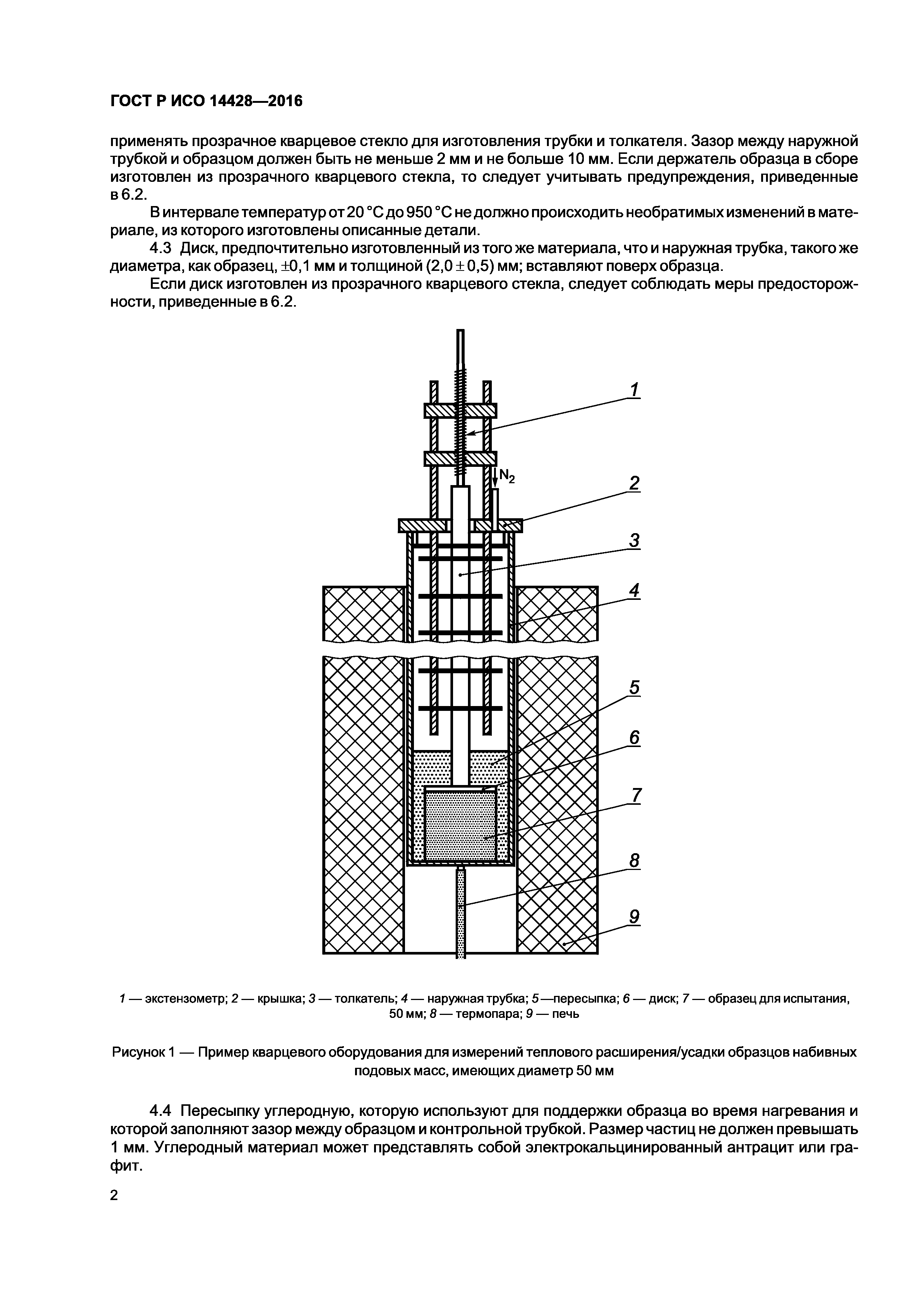 ГОСТ Р ИСО 14428—2016

применять прозрачное кварцевое стекло для изготовления трубки и толкателя. Зазор между наружной трубкой и образцом должен быть не меньше 2 мм и не больше 10 мм. Если держатель образца в сборе изготовлен из прозрачного кварцевого стекла, то следует учитывать предупреждения, приведенные в 6.2.

В интервале температур от 20 °С до 950 °С не должно происходить необратимых изменений в материале, из которого изготовлены описанные детали.

4.3 Диск, предпочтительно изготовленный из того же материала, что и наружная трубка, такого же диаметра, как образец, $\pm 0,1$ мм и толщиной $(2,0 \pm 0,5)$ мм; вставляют поверх образца.

Если диск изготовлен из прозрачного кварцевого стекла, следует соблюдать меры предосторожности, приведенные в 6.2.

1
$N_2$
2
3
4
5
6
7
8
9

1 — экстензометр; 2 — крышка; 3 — толкатель; 4 — наружная трубка; 5—пересыпка; 6 — диск; 7 — образец для испытания, 50 мм; 8 — термопара; 9 — печь

Рисунок 1 — Пример кварцевого оборудования для измерений теплового расширения/усадки образцов набивных подовых масс, имеющих диаметр 50 мм

4.4 Пересыпку углеродную, которую используют для поддержки образца во время нагревания и которой заполняют зазор между образцом и контрольной трубкой. Размер частиц не должен превышать 1 мм. Углеродный материал может представлять собой электрокальцинированный антрацит или графит.

2